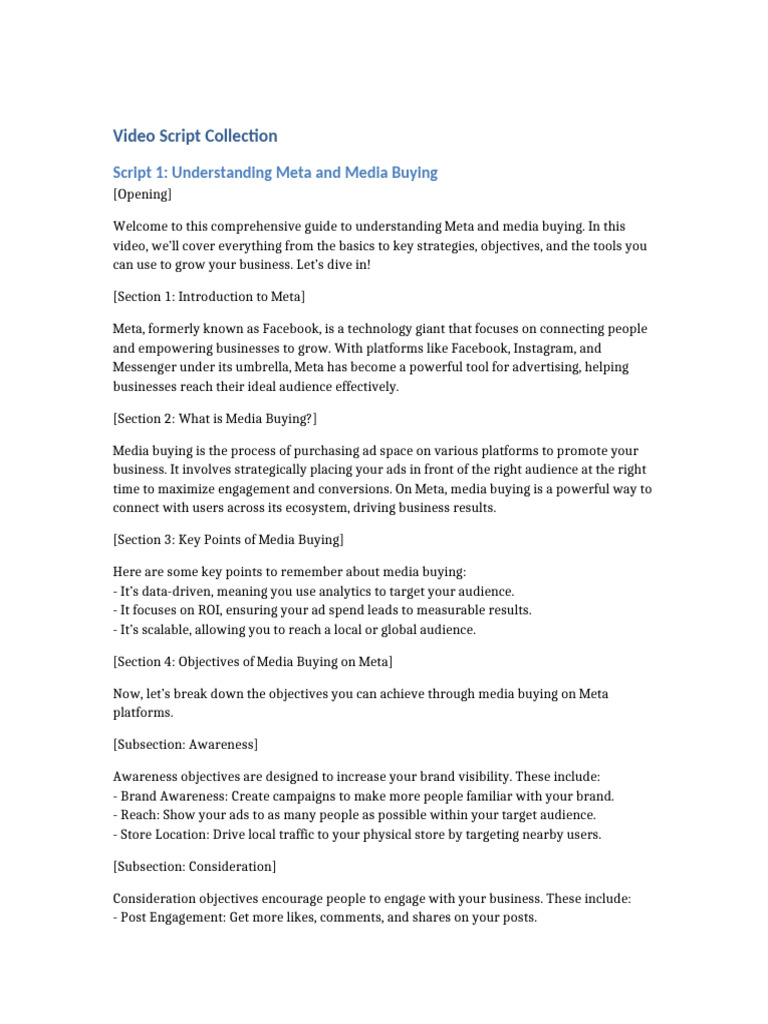 Video Script Collection

Script 1: Understanding Meta and Media Buying

[Opening]

Welcome to this comprehensive guide to understanding Meta and media buying. In this video, we'll cover everything from the basics to key strategies, objectives, and the tools you can use to grow your business. Let's dive in!

[Section 1: Introduction to Meta]

Meta, formerly known as Facebook, is a technology giant that focuses on connecting people and empowering businesses to grow. With platforms like Facebook, Instagram, and Messenger under its umbrella, Meta has become a powerful tool for advertising, helping businesses reach their ideal audience effectively.

[Section 2: What is Media Buying?]

Media buying is the process of purchasing ad space on various platforms to promote your business. It involves strategically placing your ads in front of the right audience at the right time to maximize engagement and conversions. On Meta, media buying is a powerful way to connect with users across its ecosystem, driving business results.

[Section 3: Key Points of Media Buying]

Here are some key points to remember about media buying:
- It's data-driven, meaning you use analytics to target your audience.
- It focuses on ROI, ensuring your ad spend leads to measurable results.
- It's scalable, allowing you to reach a local or global audience.

[Section 4: Objectives of Media Buying on Meta]

Now, let's break down the objectives you can achieve through media buying on Meta platforms.

[Subsection: Awareness]

Awareness objectives are designed to increase your brand visibility. These include:
- Brand Awareness: Create campaigns to make more people familiar with your brand.
- Reach: Show your ads to as many people as possible within your target audience.
- Store Location: Drive local traffic to your physical store by targeting nearby users.

[Subsection: Consideration]

Consideration objectives encourage people to engage with your business. These include:
- Post Engagement: Get more likes, comments, and shares on your posts.